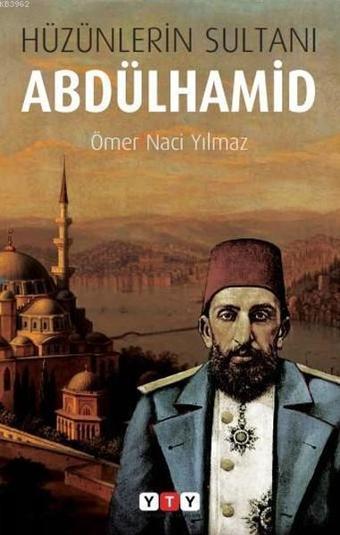 KB3962

HÜZÜNLERİN SULTANI
ABDÜLHAMİD

Ömer Naci Yılmaz

YTY